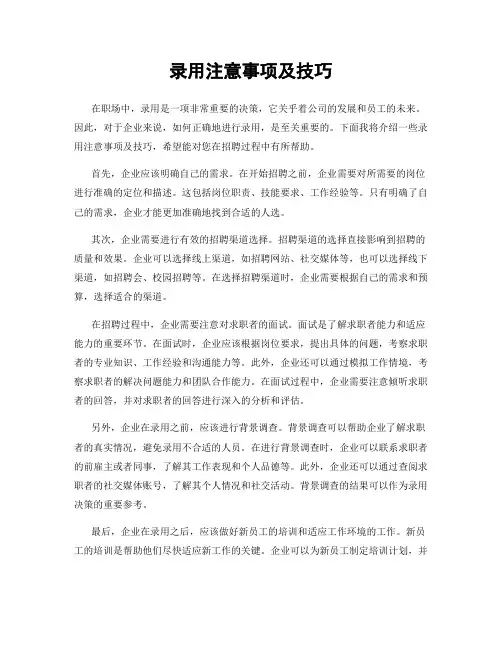 录用注意事项及技巧

在职场中，录用是一项非常重要的决策，它关乎着公司的发展和员工的未来。因此，对于企业来说，如何正确地进行录用，是至关重要的。下面我将介绍一些录用注意事项及技巧，希望能对您在招聘过程中有所帮助。

首先，企业应该明确自己的需求。在开始招聘之前，企业需要对所需要的岗位进行准确的定位和描述。这包括岗位职责、技能要求、工作经验等。只有明确了自己的需求，企业才能更加准确地找到合适的人选。

其次，企业需要进行有效的招聘渠道选择。招聘渠道的选择直接影响到招聘的质量和效果。企业可以选择线上渠道，如招聘网站、社交媒体等，也可以选择线下渠道，如招聘会、校园招聘等。在选择招聘渠道时，企业需要根据自己的需求和预算，选择适合的渠道。

在招聘过程中，企业需要注意对求职者的面试。面试是了解求职者能力和适应能力的重要环节。在面试时，企业应该根据岗位要求，提出具体的问题，考察求职者的专业知识、工作经验和沟通能力等。此外，企业还可以通过模拟工作情境，考察求职者的解决问题能力和团队合作能力。在面试过程中，企业需要注意倾听求职者的回答，并对求职者的回答进行深入的分析和评估。

另外，企业在录用之前，应该进行背景调查。背景调查可以帮助企业了解求职者的真实情况，避免录用不合适的人员。在进行背景调查时，企业可以联系求职者的前雇主或者同事，了解其工作表现和个人品德等。此外，企业还可以通过查阅求职者的社交媒体账号，了解其个人情况和社交活动。背景调查的结果可以作为录用决策的重要参考。

最后，企业在录用之后，应该做好新员工的培训和适应工作环境的工作。新员工的培训是帮助他们尽快适应新工作的关键。企业可以为新员工制定培训计划，并